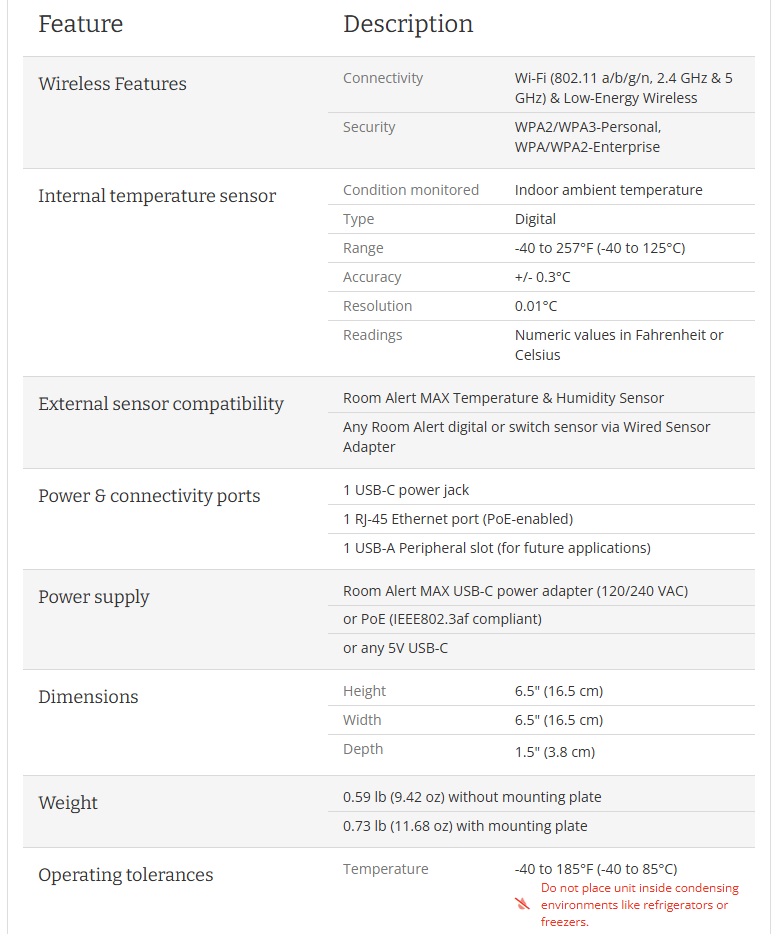 | Feature | Description | |
|---|---|---|
| Wireless Features | Connectivity | Wi-Fi (802.11 a/b/g/n, 2.4 GHz & 5 GHz) & Low-Energy Wireless |
| | Security | WPA2/WPA3-Personal, WPA/WPA2-Enterprise |
| Internal temperature sensor | Condition monitored | Indoor ambient temperature |
| | Type | Digital |
| | Range | -40 to 257°F (-40 to 125°C) |
| | Accuracy | +/- 0.3°C |
| | Resolution | 0.01°C |
| | Readings | Numeric values in Fahrenheit or Celsius |
| External sensor compatibility | Room Alert MAX Temperature & Humidity Sensor | |
| | Any Room Alert digital or switch sensor via Wired Sensor Adapter | |
| Power & connectivity ports | 1 USB-C power jack | |
| | 1 RJ-45 Ethernet port (PoE-enabled) | |
| | 1 USB-A Peripheral slot (for future applications) | |
| Power supply | Room Alert MAX USB-C power adapter (120/240 VAC) | |
| | or PoE (IEEE802.3af compliant) | |
| | or any 5V USB-C | |
| Dimensions | Height | 6.5" (16.5 cm) |
| | Width | 6.5" (16.5 cm) |
| | Depth | 1.5" (3.8 cm) |
| Weight | 0.59 lb (9.42 oz) without mounting plate | |
| | 0.73 lb (11.68 oz) with mounting plate | |
| Operating tolerances | Temperature | -40 to 185°F (-40 to 85°C) Do not place unit inside condensing environments like refrigerators or freezers. |